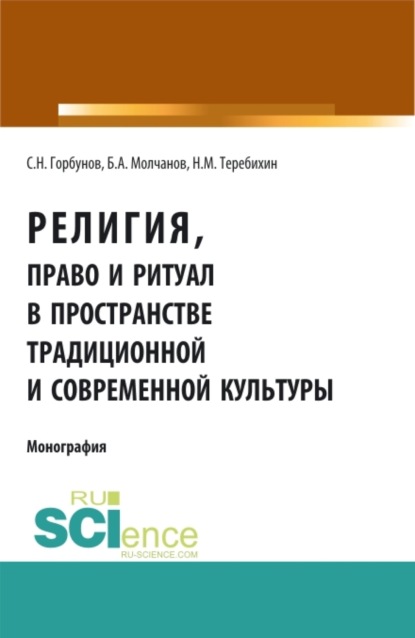 С.Н. Горбунов, Б.А. Молчанов, Н.М. Теребихин

РЕЛИГИЯ,
ПРАВО И РИТУАЛ
В ПРОСТРАНСТВЕ
ТРАДИЦИОННОЙ
И СОВРЕМЕННОЙ КУЛЬТУРЫ

Монография

RU
SCIence
RU-SCIENCE.COM